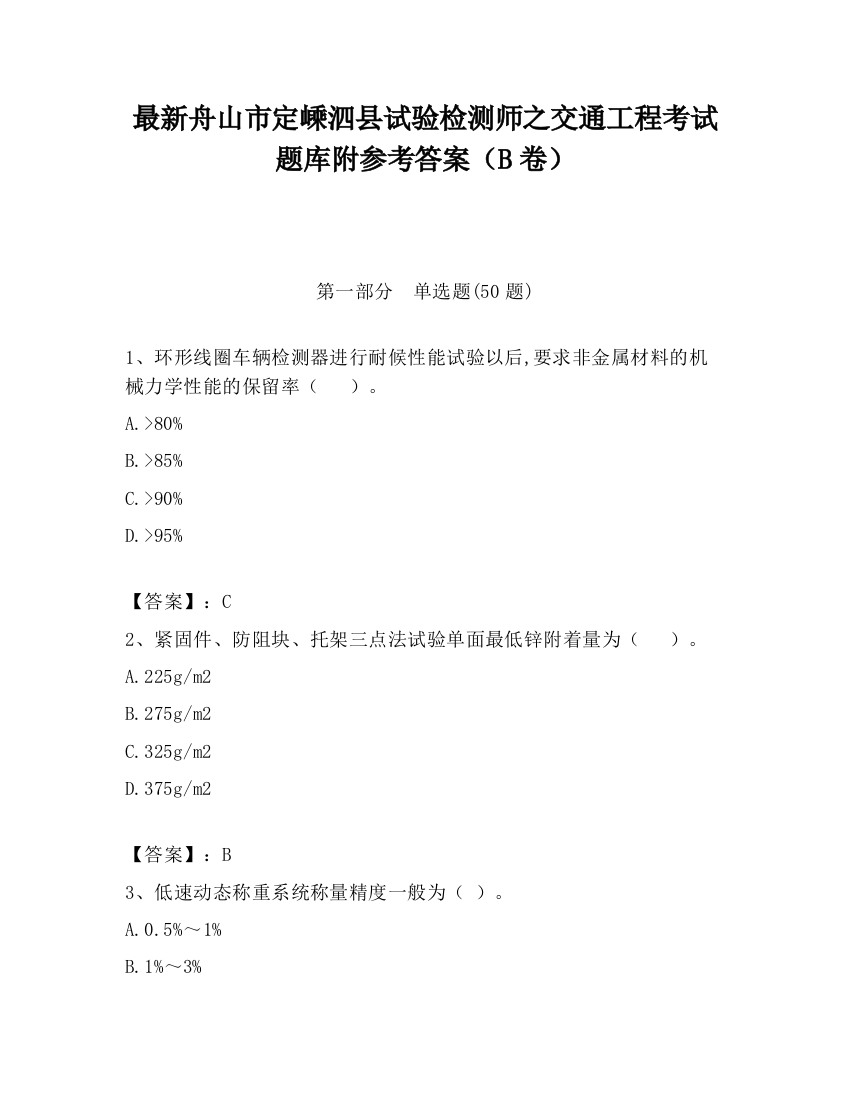 最新舟山市定嵊泗县试验检测师之交通工程考试题库附参考答案（B卷）

第一部分 单选题(50题)

1、环形线圈车辆检测器进行耐候性能试验以后,要求非金属材料的机械力学性能的保留率（ ）。

A.>80%

B.>85%

C.>90%

D.>95%

【答案】：C

2、紧固件、防阻块、托架三点法试验单面最低锌附着量为（ ）。

A.225g/m2

B.275g/m2

C.325g/m2

D.375g/m2

【答案】：B

3、低速动态称重系统称量精度一般为（ ）。

A.0.5%～1%

B.1%～3%